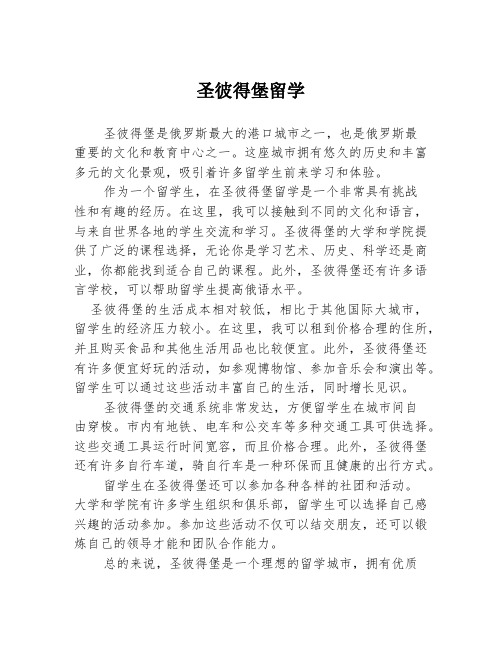 圣彼得堡留学

圣彼得堡是俄罗斯最大的港口城市之一，也是俄罗斯最重要的文化和教育中心之一。这座城市拥有悠久的历史和丰富多元的文化景观，吸引着许多留学生前来学习和体验。

作为一个留学生，在圣彼得堡留学是一个非常具有挑战性和有趣的经历。在这里，我可以接触到不同的文化和语言，与来自世界各地的学生交流和学习。圣彼得堡的大学和学院提供了广泛的课程选择，无论你是学习艺术、历史、科学还是商业，你都能找到适合自己的课程。此外，圣彼得堡还有许多语言学校，可以帮助留学生提高俄语水平。

圣彼得堡的生活成本相对较低，相比于其他国际大城市，留学生的经济压力较小。在这里，我可以租到价格合理的住所，并且购买食品和其他生活用品也比较便宜。此外，圣彼得堡还有许多便宜好玩的活动，如参观博物馆、参加音乐会和演出等。留学生可以通过这些活动丰富自己的生活，同时增长见识。

圣彼得堡的交通系统非常发达，方便留学生在城市间自由穿梭。市内有地铁、电车和公交车等多种交通工具可供选择。这些交通工具运行时间宽容，而且价格合理。此外，圣彼得堡还有许多自行车道，骑自行车是一种环保而且健康的出行方式。

留学生在圣彼得堡还可以参加各种各样的社团和活动。大学和学院有许多学生组织和俱乐部，留学生可以选择自己感兴趣的活动参加。参加这些活动不仅可以结交朋友，还可以锻炼自己的领导才能和团队合作能力。

总的来说，圣彼得堡是一个理想的留学城市，拥有优质